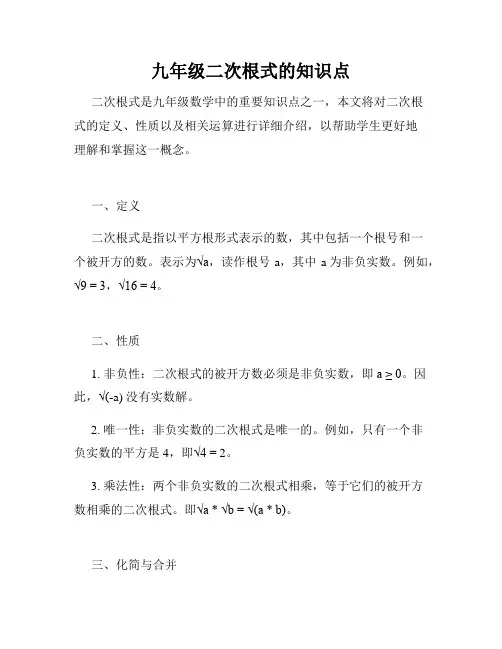 九年级二次根式的知识点

二次根式是九年级数学中的重要知识点之一，本文将对二次根式的定义、性质以及相关运算进行详细介绍，以帮助学生更好地理解和掌握这一概念。

一、定义

二次根式是指以平方根形式表示的数，其中包括一个根号和一个被开方的数。表示为$\sqrt{a}$，读作根号 a，其中 a 为非负实数。例如，$\sqrt{9} = 3$，$\sqrt{16} = 4$。

二、性质

1. 非负性：二次根式的被开方数必须是非负实数，即 $a \geq 0$。因此，$\sqrt{(-a)}$ 没有实数解。

2. 唯一性：非负实数的二次根式是唯一的。例如，只有一个非负实数的平方是 4，即$\sqrt{4} = 2$。

3. 乘法性：两个非负实数的二次根式相乘，等于它们的被开方数相乘的二次根式。即$\sqrt{a} * \sqrt{b} = \sqrt{(a * b)}$。

三、化简与合并